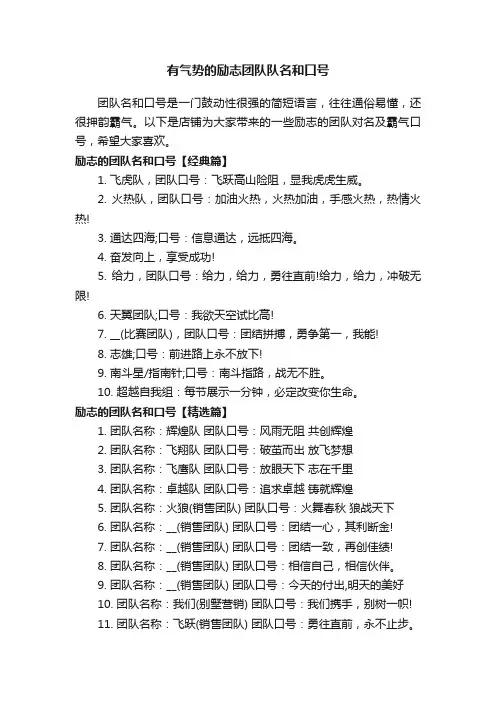 有气势的励志团队队名和口号

团队名和口号是一门鼓动性很强的简短语言，往往通俗易懂，还很押韵霸气。以下是店铺为大家带来的一些励志的团队对名及霸气口号，希望大家喜欢。

励志的团队名和口号【经典篇】

1. 飞虎队，团队口号：飞跃高山险阻，显我虎虎生威。

2. 火热队，团队口号：加油火热，火热加油，手感火热，热情火热!

3. 通达四海;口号：信息通达，远抵四海。

4. 奋发向上，享受成功!

5. 给力，团队口号：给力，给力，勇往直前!给力，给力，冲破无限!

6. 天翼团队;口号：我欲天空试比高!

7. __(比赛团队)，团队口号：团结拼搏，勇争第一，我能!

8. 志雄;口号：前进路上永不放下!

9. 南斗星/指南针;口号：南斗指路，战无不胜。

10. 超越自我组：每节展示一分钟，必定改变你生命。

励志的团队名和口号【精选篇】

1. 团队名称：辉煌队 团队口号：风雨无阻 共创辉煌

2. 团队名称：飞翔队 团队口号：破茧而出 放飞梦想

3. 团队名称：飞唐队 团队口号：放眼天下 志在千里

4. 团队名称：卓越队 团队口号：追求卓越 铸就辉煌

5. 团队名称：火狼(销售团队) 团队口号：火舞春秋 狼战天下

6. 团队名称：__(销售团队) 团队口号：团结一心，其利断金!

7. 团队名称：__(销售团队) 团队口号：团结一致，再创佳绩!

8. 团队名称：__(销售团队) 团队口号：相信自己，相信伙伴。

9. 团队名称：__(销售团队) 团队口号：今天的付出,明天的美好

10. 团队名称：我们(别墅营销) 团队口号：我们携手，别树一帜!

11. 团队名称：飞跃(销售团队) 团队口号：勇往直前，永不止步。